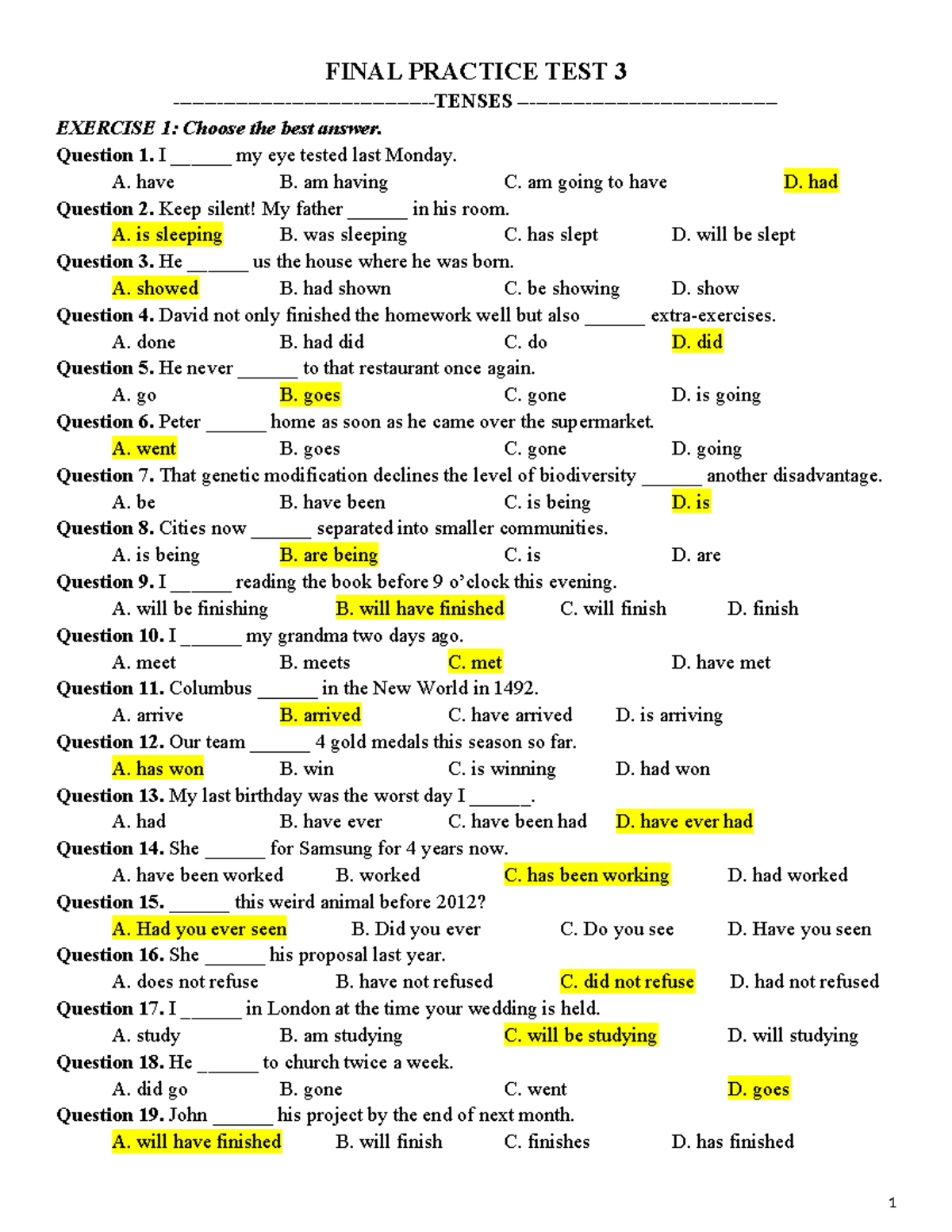 FINAL PRACTICE TEST 3

------------------------TENSES ------------------------

EXERCISE 1: Choose the best answer.

Question 1. I ______ my eye tested last Monday.
A. have B. am having C. am going to have D. had

Question 2. Keep silent! My father ______ in his room.
A. is sleeping B. was sleeping C. has slept D. will be slept

Question 3. He ______ us the house where he was born.
A. showed B. had shown C. be showing D. show

Question 4. David not only finished the homework well but also ______ extra-exercises.
A. done B. had did C. do D. did

Question 5. He never ______ to that restaurant once again.
A. go B. goes C. gone D. is going

Question 6. Peter ______ home as soon as he came over the supermarket.
A. went B. goes C. gone D. going

Question 7. That genetic modification declines the level of biodiversity ______ another disadvantage.
A. be B. have been C. is being D. is

Question 8. Cities now ______ separated into smaller communities.
A. is being B. are being C. is D. are

Question 9. I ______ reading the book before 9 o'clock this evening.
A. will be finishing B. will have finished C. will finish D. finish

Question 10. I ______ my grandma two days ago.
A. meet B. meets C. met D. have met

Question 11. Columbus ______ in the New World in 1492.
A. arrive B. arrived C. have arrived D. is arriving

Question 12. Our team ______ 4 gold medals this season so far.
A. has won B. win C. is winning D. had won

Question 13. My last birthday was the worst day I ______.
A. had B. have ever C. have been had D. have ever had

Question 14. She ______ for Samsung for 4 years now.
A. have been worked B. worked C. has been working D. had worked

Question 15. ______ this weird animal before 2012?
A. Had you ever seen B. Did you ever C. Do you see D. Have you seen

Question 16. She ______ his proposal last year.
A. does not refuse B. have not refused C. did not refuse D. had not refused

Question 17. I ______ in London at the time your wedding is held.
A. study B. am studying C. will be studying D. will studying

Question 18. He ______ to church twice a week.
A. did go B. gone C. went D. goes

Question 19. John ______ his project by the end of next month.
A. will have finished B. will finish C. finishes D. has finished

1